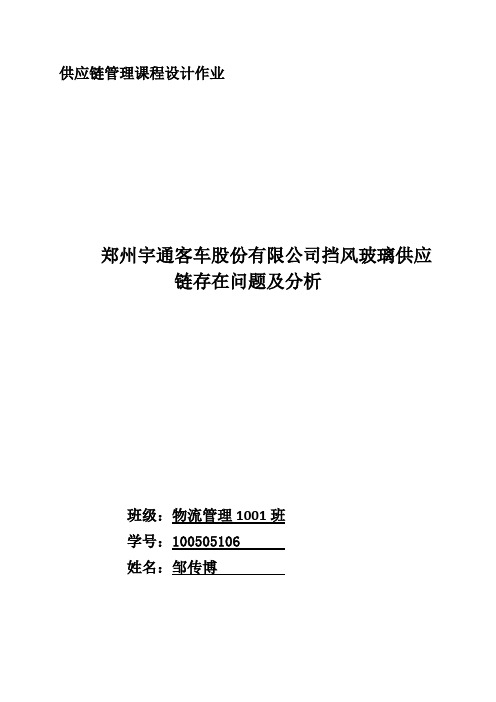 供应链管理课程设计作业

郑州宇通客车股份有限公司挡风玻璃供应链存在问题及分析

班级：物流管理 1001 班
学号：100505106
姓名：邹传博